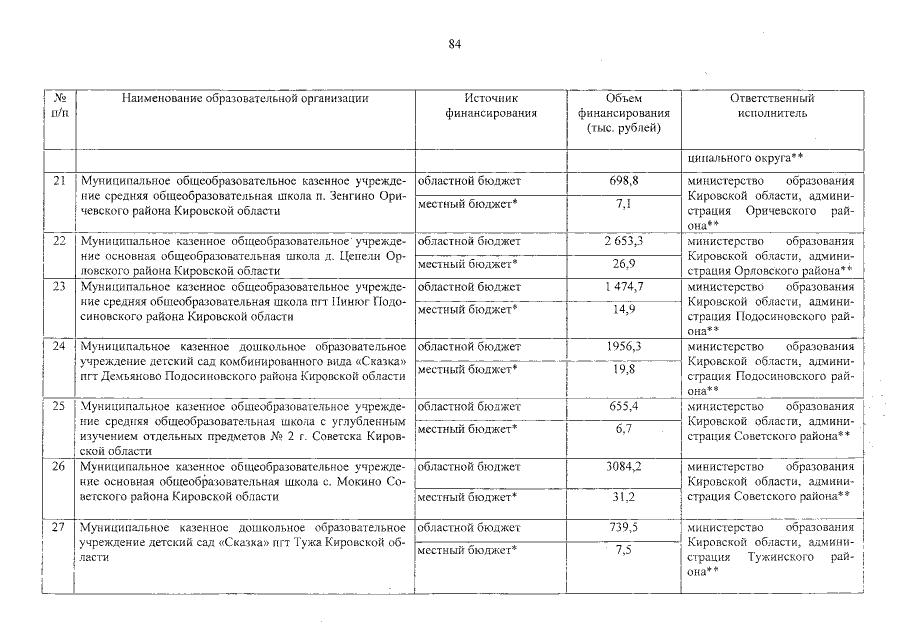 84

| № п/п | Наименование образовательной организации | Источник финансирования | Объем финансирования (тыс. рублей) | Ответственный исполнитель |
|---|---|---|---|---|
| | | | | ципального округа** |
| 21 | Муниципальное общеобразовательное казенное учреждение средняя общеобразовательная школа п. Зенгино Оричевского района Кировской области | областной бюджет | 698,8 | министерство образования Кировской области, администрация Оричевского района** |
| | | местный бюджет* | 7,1 | |
| 22 | Муниципальное казенное общеобразовательное учреждение основная общеобразовательная школа д. Цепели Орловского района Кировской области | областной бюджет | 2 653,3 | министерство образования Кировской области, администрация Орловского района** |
| | | местный бюджет* | 26,9 | |
| 23 | Муниципальное казенное общеобразовательное учреждение средняя общеобразовательная школа пгт Пинюг Подосиновского района Кировской области | областной бюджет | 1 474,7 | министерство образования Кировской области, администрация Подосиновского района** |
| | | местный бюджет* | 14,9 | |
| 24 | Муниципальное казенное дошкольное образовательное учреждение детский сад комбинированного вида «Сказка» пгт Демьяново Подосиновского района Кировской области | областной бюджет | 1956,3 | министерство образования Кировской области, администрация Подосиновского района** |
| | | местный бюджет* | 19,8 | |
| 25 | Муниципальное казенное общеобразовательное учреждение средняя общеобразовательная школа с углубленным изучением отдельных предметов № 2 г. Советска Кировской области | областной бюджет | 655,4 | министерство образования Кировской области, администрация Советского района** |
| | | местный бюджет* | 6,7 | |
| 26 | Муниципальное казенное общеобразовательное учреждение основная общеобразовательная школа с. Мокино Советского района Кировской области | областной бюджет | 3084,2 | министерство образования Кировской области, администрация Советского района** |
| | | местный бюджет* | 31,2 | |
| 27 | Муниципальное казенное дошкольное образовательное учреждение детский сад «Сказка» пгт Тужа Кировской области | областной бюджет | 739,5 | министерство образования Кировской области, администрация Тужинского района** |
| | | местный бюджет* | 7,5 | |